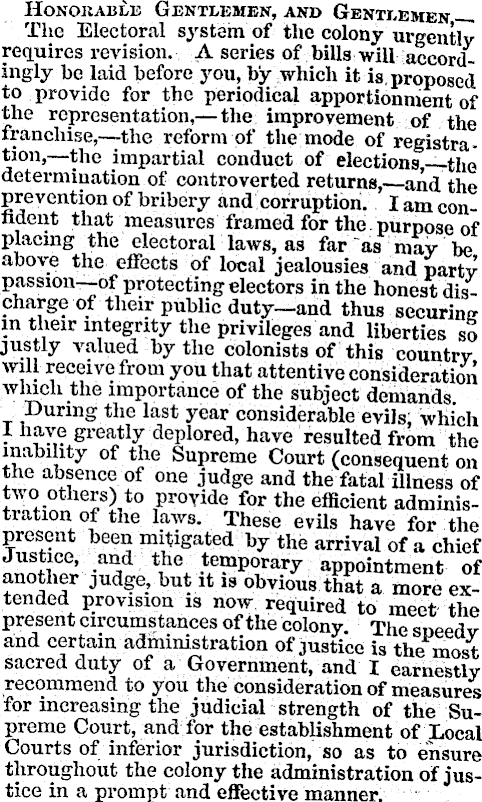 Honorable Gentlemen, and Gentlemen,—

The Electoral system of the colony urgently requires revision. A series of bills will accordingly be laid before you, by which it is proposed to provide for the periodical apportionment of the representation,—the improvement of the franchise,—the reform of the mode of registration,—the impartial conduct of elections,—the determination of controverted returns,—and the prevention of bribery and corruption. I am confident that measures framed for the purpose of placing the electoral laws, as far as may be, above the effects of local jealousies and party passion—of protecting electors in the honest discharge of their public duty—and thus securing in their integrity the privileges and liberties so justly valued by the colonists of this country, will receive from you that attentive consideration which the importance of the subject demands.

During the last year considerable evils, which I have greatly deplored, have resulted from the inability of the Supreme Court (consequent on the absence of one judge and the fatal illness of two others) to provide for the efficient administration of the laws. These evils have for the present been mitigated by the arrival of a chief Justice, and the temporary appointment of another judge, but it is obvious that a more extended provision is now required to meet the present circumstances of the colony. The speedy and certain administration of justice is the most sacred duty of a Government, and I earnestly recommend to you the consideration of measures for increasing the judicial strength of the Supreme Court, and for the establishment of Local Courts of inferior jurisdiction, so as to ensure throughout the colony the administration of justice in a prompt and effective manner.